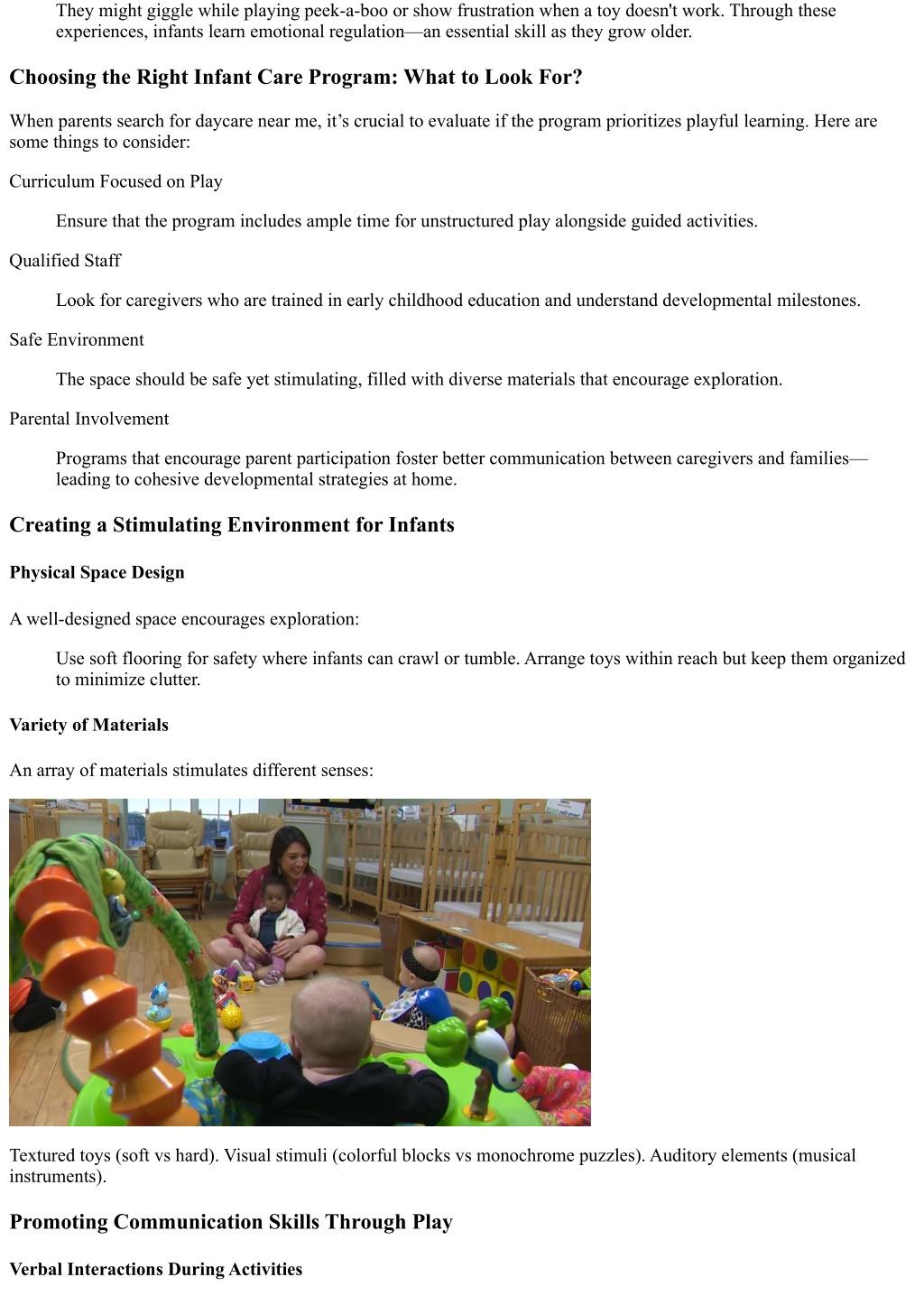 They might giggle while playing peek-a-boo or show frustration when a toy doesn't work. Through these experiences, infants learn emotional regulation—an essential skill as they grow older.

Choosing the Right Infant Care Program: What to Look For?

When parents search for daycare near me, it's crucial to evaluate if the program prioritizes playful learning. Here are some things to consider:

Curriculum Focused on Play

Ensure that the program includes ample time for unstructured play alongside guided activities.

Qualified Staff

Look for caregivers who are trained in early childhood education and understand developmental milestones.

Safe Environment

The space should be safe yet stimulating, filled with diverse materials that encourage exploration.

Parental Involvement

Programs that encourage parent participation foster better communication between caregivers and families—leading to cohesive developmental strategies at home.

Creating a Stimulating Environment for Infants

Physical Space Design

A well-designed space encourages exploration:

Use soft flooring for safety where infants can crawl or tumble. Arrange toys within reach but keep them organized to minimize clutter.

Variety of Materials

An array of materials stimulates different senses:

Textured toys (soft vs hard). Visual stimuli (colorful blocks vs monochrome puzzles). Auditory elements (musical instruments).

Promoting Communication Skills Through Play

Verbal Interactions During Activities